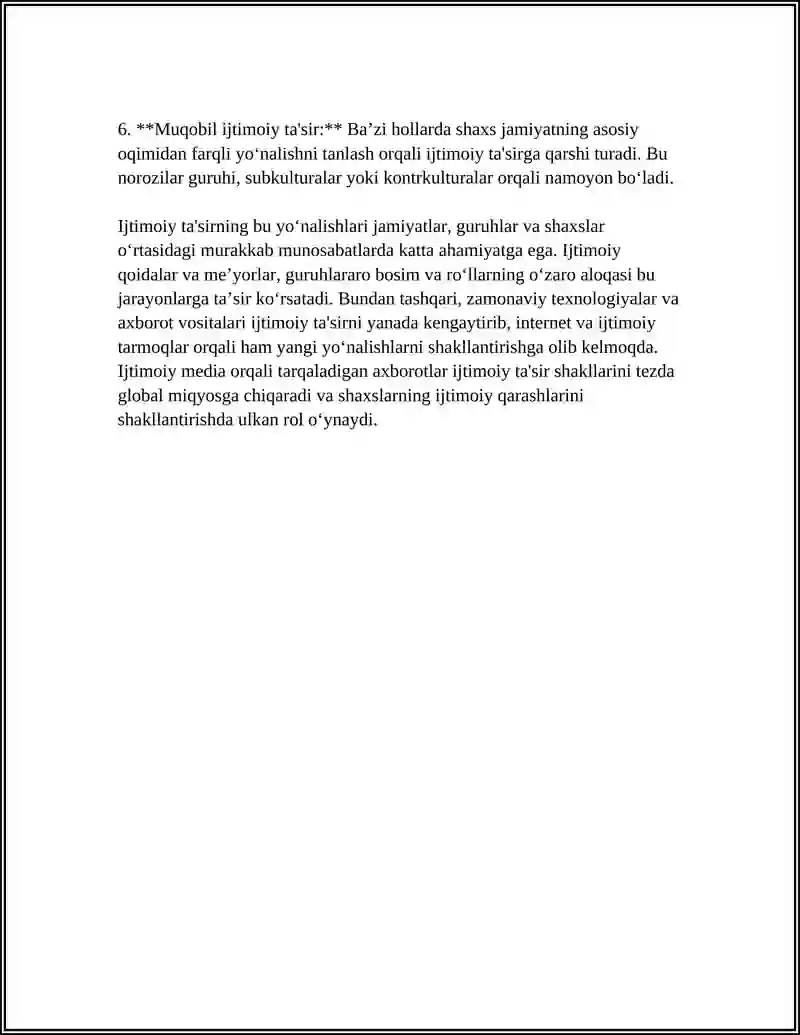 6. **Muqobil ijtimoiy ta'sir:** Ba'zi hollarda shaxs jamiyatning asosiy oqimidan farqli yo'nalishni tanlash orqali ijtimoiy ta'sirga qarshi turadi. Bu norozilar guruhi, subkulturalar yoki kontrkulturalar orqali namoyon bo'ladi.

Ijtimoiy ta'sirning bu yo'nalishlari jamiyatlar, guruhlar va shaxslar o'rtasidagi murakkab munosabatlarda katta ahamiyatga ega. Ijtimoiy qoidalar va me'yorlar, guruhlararo bosim va ro'llarning o'zaro aloqasi bu jarayonlarga ta'sir ko'rsatadi. Bundan tashqari, zamonaviy texnologiyalar va axborot vositalari ijtimoiy ta'sirni yanada kengaytirib, internet va ijtimoiy tarmoqlar orqali ham yangi yo'nalishlarni shakllantirishga olib kelmoqda. Ijtimoiy media orqali tarqaladigan axborotlar ijtimoiy ta'sir shakllarini tezda global miqyosga chiqaradi va shaxslarning ijtimoiy qarashlarini shakllantirishda ulkan rol o'ynaydi.